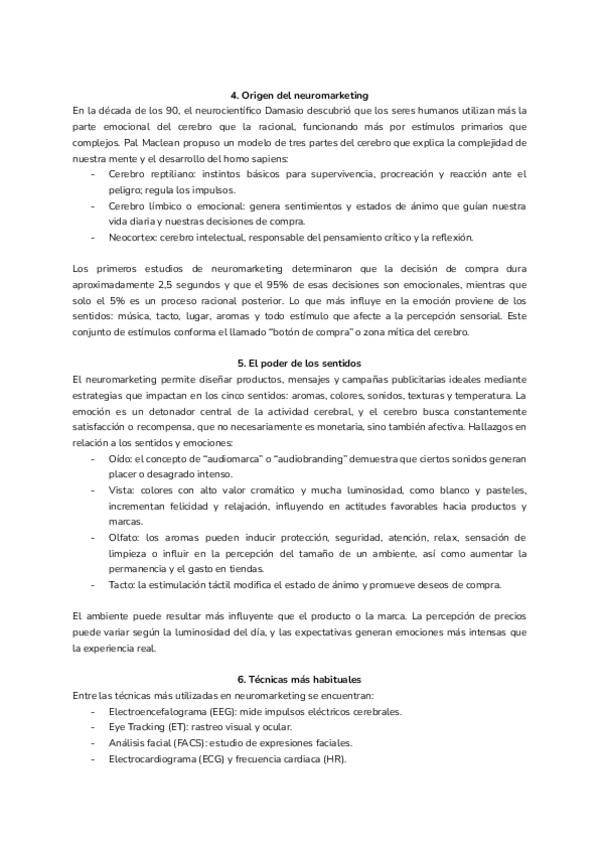 4. Origen del neuromarketing

En la década de los 90, el neurocientífico Damasio descubrió que los seres humanos utilizan más la parte emocional del cerebro que la racional, funcionando más por estímulos primarios que complejos. Pal Maclean propuso un modelo de tres partes del cerebro que explica la complejidad de nuestra mente y el desarrollo del homo sapiens:

- Cerebro reptiliano: instintos básicos para supervivencia, procreación y reacción ante el peligro; regula los impulsos.
- Cerebro límbico o emocional: genera sentimientos y estados de ánimo que guían nuestra vida diaria y nuestras decisiones de compra.
- Neocortex: cerebro intelectual, responsable del pensamiento crítico y la reflexión.

Los primeros estudios de neuromarketing determinaron que la decisión de compra dura aproximadamente 2,5 segundos y que el 95% de esas decisiones son emocionales, mientras que solo el 5% es un proceso racional posterior. Lo que más influye en la emoción proviene de los sentidos: música, tacto, lugar, aromas y todo estímulo que afecte a la percepción sensorial. Este conjunto de estímulos conforma el llamado "botón de compra" o zona mítica del cerebro.

5. El poder de los sentidos

El neuromarketing permite diseñar productos, mensajes y campañas publicitarias ideales mediante estrategias que impactan en los cinco sentidos: aromas, colores, sonidos, texturas y temperatura. La emoción es un detonador central de la actividad cerebral, y el cerebro busca constantemente satisfacción o recompensa, que no necesariamente es monetaria, sino también afectiva. Hallazgos en relación a los sentidos y emociones:

- Oído: el concepto de "audiomarca" o "audiobranding" demuestra que ciertos sonidos generan placer o desagrado intenso.
- Vista: colores con alto valor cromático y mucha luminosidad, como blanco y pasteles, incrementan felicidad y relajación, influyendo en actitudes favorables hacia productos y marcas.
- Olfato: los aromas pueden inducir protección, seguridad, atención, relax, sensación de limpieza o influir en la percepción del tamaño de un ambiente, así como aumentar la permanencia y el gasto en tiendas.
- Tacto: la estimulación táctil modifica el estado de ánimo y promueve deseos de compra.

El ambiente puede resultar más influyente que el producto o la marca. La percepción de precios puede variar según la luminosidad del día, y las expectativas generan emociones más intensas que la experiencia real.

6. Técnicas más habituales

Entre las técnicas más utilizadas en neuromarketing se encuentran:

- Electroencefalograma (EEG): mide impulsos eléctricos cerebrales.
- Eye Tracking (ET): rastreo visual y ocular.
- Análisis facial (FACS): estudio de expresiones faciales.
- Electrocardiograma (ECG) y frecuencia cardiaca (HR).